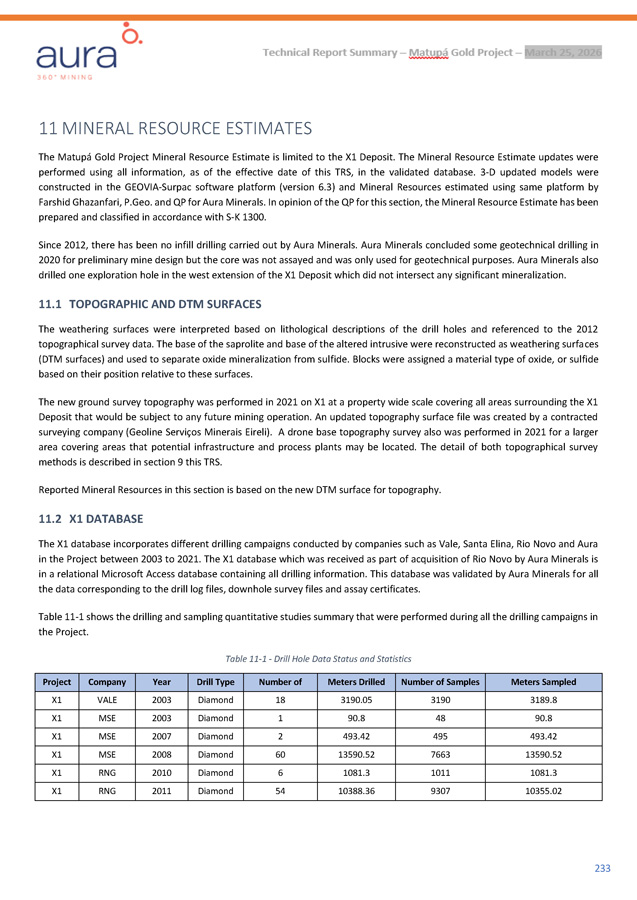 aura
360° MINING

Technical Report Summary – Matupá Gold Project – March 25, 2026

11 MINERAL RESOURCE ESTIMATES

The Matupá Gold Project Mineral Resource Estimate is limited to the X1 Deposit. The Mineral Resource Estimate updates were performed using all information, as of the effective date of this TRS, in the validated database. 3-D updated models were constructed in the GEOVIA-Surpac software platform (version 6.3) and Mineral Resources estimated using same platform by Farshid Ghazanfari, P.Geo. and QP for Aura Minerals. In opinion of the QP for this section, the Mineral Resource Estimate has been prepared and classified in accordance with S-K 1300.

Since 2012, there has been no infill drilling carried out by Aura Minerals. Aura Minerals concluded some geotechnical drilling in 2020 for preliminary mine design but the core was not assayed and was only used for geotechnical purposes. Aura Minerals also drilled one exploration hole in the west extension of the X1 Deposit which did not intersect any significant mineralization.

11.1 TOPOGRAPHIC AND DTM SURFACES

The weathering surfaces were interpreted based on lithological descriptions of the drill holes and referenced to the 2012 topographical survey data. The base of the saprolite and base of the altered intrusive were reconstructed as weathering surfaces (DTM surfaces) and used to separate oxide mineralization from sulfide. Blocks were assigned a material type of oxide, or sulfide based on their position relative to these surfaces.

The new ground survey topography was performed in 2021 on X1 at a property wide scale covering all areas surrounding the X1 Deposit that would be subject to any future mining operation. An updated topography surface file was created by a contracted surveying company (Geoline Serviços Minerais Eireli). A drone base topography survey also was performed in 2021 for a larger area covering areas that potential infrastructure and process plants may be located. The detail of both topographical survey methods is described in section 9 this TRS.

Reported Mineral Resources in this section is based on the new DTM surface for topography.

11.2 X1 DATABASE

The X1 database incorporates different drilling campaigns conducted by companies such as Vale, Santa Elina, Rio Novo and Aura in the Project between 2003 to 2021. The X1 database which was received as part of acquisition of Rio Novo by Aura Minerals is in a relational Microsoft Access database containing all drilling information. This database was validated by Aura Minerals for all the data corresponding to the drill log files, downhole survey files and assay certificates.

Table 11-1 shows the drilling and sampling quantitative studies summary that were performed during all the drilling campaigns in the Project.

Table 11-1 - Drill Hole Data Status and Statistics

| Project | Company | Year | Drill Type | Number of | Meters Drilled | Number of Samples | Meters Sampled |
|---|---|---|---|---|---|---|---|
| X1 | VALE | 2003 | Diamond | 18 | 3190.05 | 3190 | 3189.8 |
| X1 | MSE | 2003 | Diamond | 1 | 90.8 | 48 | 90.8 |
| X1 | MSE | 2007 | Diamond | 2 | 493.42 | 495 | 493.42 |
| X1 | MSE | 2008 | Diamond | 60 | 13590.52 | 7663 | 13590.52 |
| X1 | RNG | 2010 | Diamond | 6 | 1081.3 | 1011 | 1081.3 |
| X1 | RNG | 2011 | Diamond | 54 | 10388.36 | 9307 | 10355.02 |

233